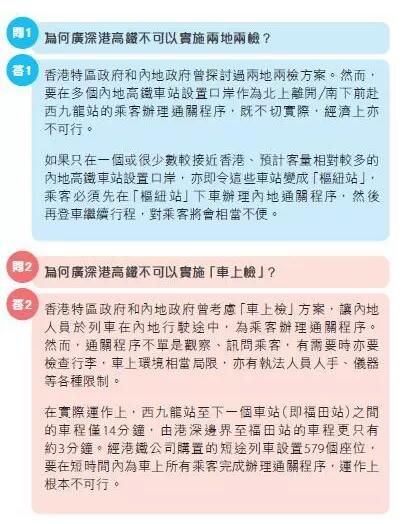 問1 為何廣深港高鐵不可以實施兩地兩檢？

答1 香港特區政府和內地政府曾探討過兩地兩檢方案。然而，要在多個內地高鐵車站設置口岸作為北上離開/南下前赴西九龍站的乘客辦理通關程序，既不切實際，經濟上亦不可行。

如果只在一個或很少數較接近香港、預計客量相對較多的內地高鐵車站設置口岸，亦即令這些車站變成「樞紐站」，乘客必須先在「樞紐站」下車辦理內地通關程序，然後再登車繼續行程，對乘客將會相當不便。

問2 為何廣深港高鐵不可以實施「車上檢」？

答2 香港特區政府和內地政府曾考慮「車上檢」方案，讓內地人員於列車在內地行駛途中，為乘客辦理通關程序。然而，通關程序不單是觀察、訊問乘客，有需要時亦要檢查行李，車上環境相當局限，亦有執法人員人手、儀器等各種限制。

在實際運作上，西九龍站至下一個車站(即福田站)之間的車程僅14分鐘，由港深邊界至福田站的車程更只有約3分鐘。經港鐵公司購置的短途列車設置579個座位，要在短時間內為車上所有乘客完成辦理通關程序，運作上根本不可行。